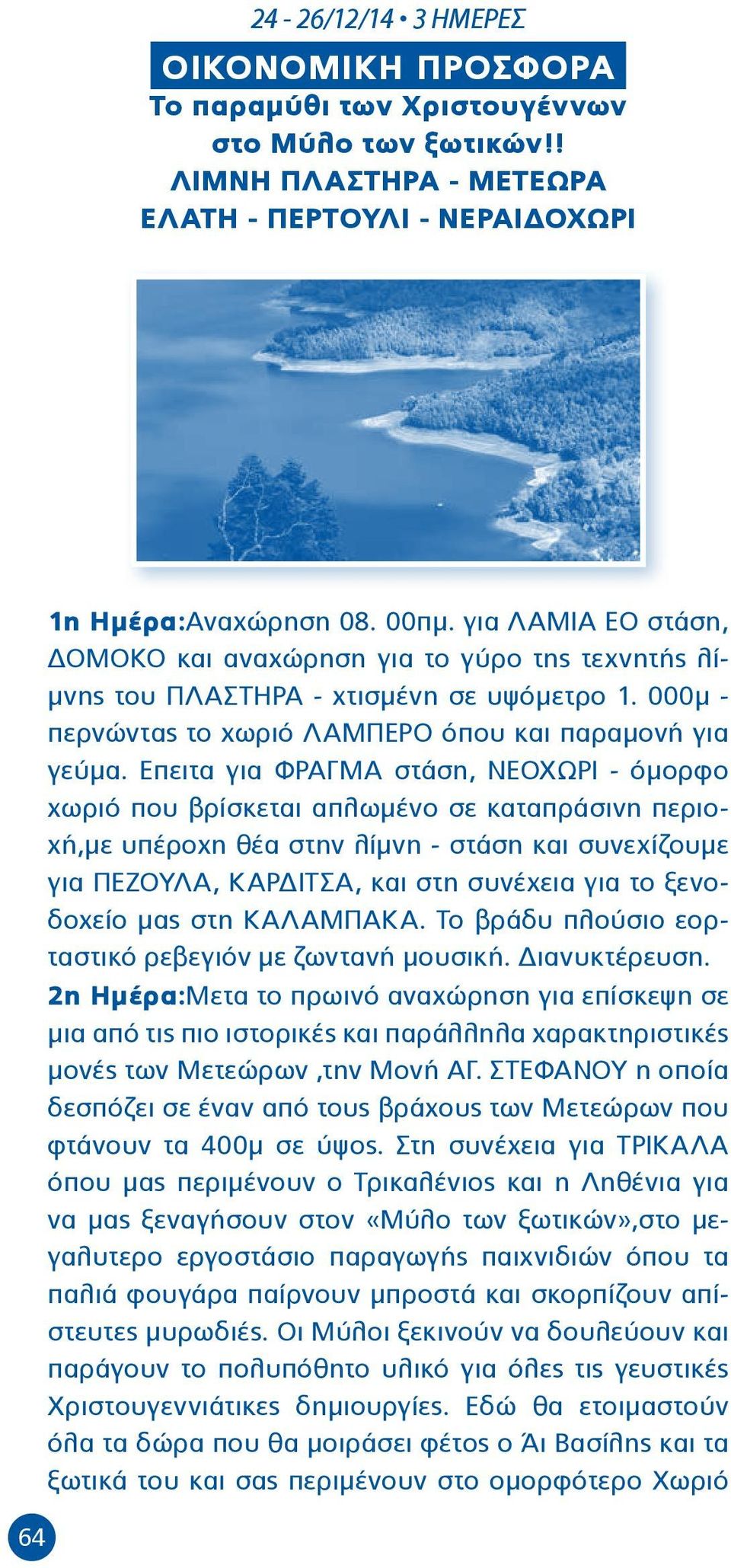 24 - 26/12/14 • 3 ΗΜΕΡΕΣ

ΟΙΚΟΝΟΜΙΚΗ ΠΡΟΣΦΟΡΑ

Το παραμύθι των Χριστουγέννων στο Μύλο των ξωτικών!! ΛΙΜΝΗ ΠΛΑΣΤΗΡΑ - ΜΕΤΕΩΡΑ ΕΛΑΤΗ - ΠΕΡΤΟΥΛΙ - ΝΕΡΑΙΔΟΧΩΡΙ

1η Ημέρα:Αναχώρηση 08. 00πμ. για ΛΑΜΙΑ ΕΟ στάση, ΔΟΜΟΚΟ και αναχώρηση για το γύρο της τεχνητής λίμνης του ΠΛΑΣΤΗΡΑ - χτισμένη σε υψόμετρο 1. 000μ - περνώντας το χωριό ΛΑΜΠΕΡΟ όπου και παραμονή για γεύμα. Επειτα για ΦΡΑΓΜΑ στάση, ΝΕΟΧΩΡΙ - όμορφο χωριό που βρίσκεται απλωμένο σε καταπράσινη περιοχή,με υπέροχη θέα στην λίμνη - στάση και συνεχίζουμε για ΠΕΖΟΥΛΑ, ΚΑΡΔΙΤΣΑ, και στη συνέχεια για το ξενοδοχείο μας στη ΚΑΛΑΜΠΑΚΑ. Το βράδυ πλούσιο εορταστικό ρεβεγιόν με ζωντανή μουσική. Διανυκτέρευση.
2η Ημέρα:Μετα το πρωινό αναχώρηση για επίσκεψη σε μια από τις πιο ιστορικές και παράλληλα χαρακτηριστικές μονές των Μετεώρων ,την Μονή ΑΓ. ΣΤΕΦΑΝΟΥ η οποία δεσπόζει σε έναν από τους βράχους των Μετεώρων που φτάνουν τα 400μ σε ύψος. Στη συνέχεια για ΤΡΙΚΑΛΑ όπου μας περιμένουν ο Τρικαλένιος και η Ληθένια για να μας ξεναγήσουν στον «Μύλο των ξωτικών»,στο μεγαλυτερο εργοστάσιο παραγωγής παιχνιδιών όπου τα παλιά φουγάρα παίρνουν μπροστά και σκορπίζουν απίστευτες μυρωδιές. Οι Μύλοι ξεκινούν να δουλεύουν και παράγουν το πολυπόθητο υλικό για όλες τις γευστικές Χριστουγεννιάτικες δημιουργίες. Εδώ θα ετοιμαστούν όλα τα δώρα που θα μοιράσει φέτος ο Άι Βασίλης και τα ξωτικά του και σας περιμένουν στο ομορφότερο Χωριό

64